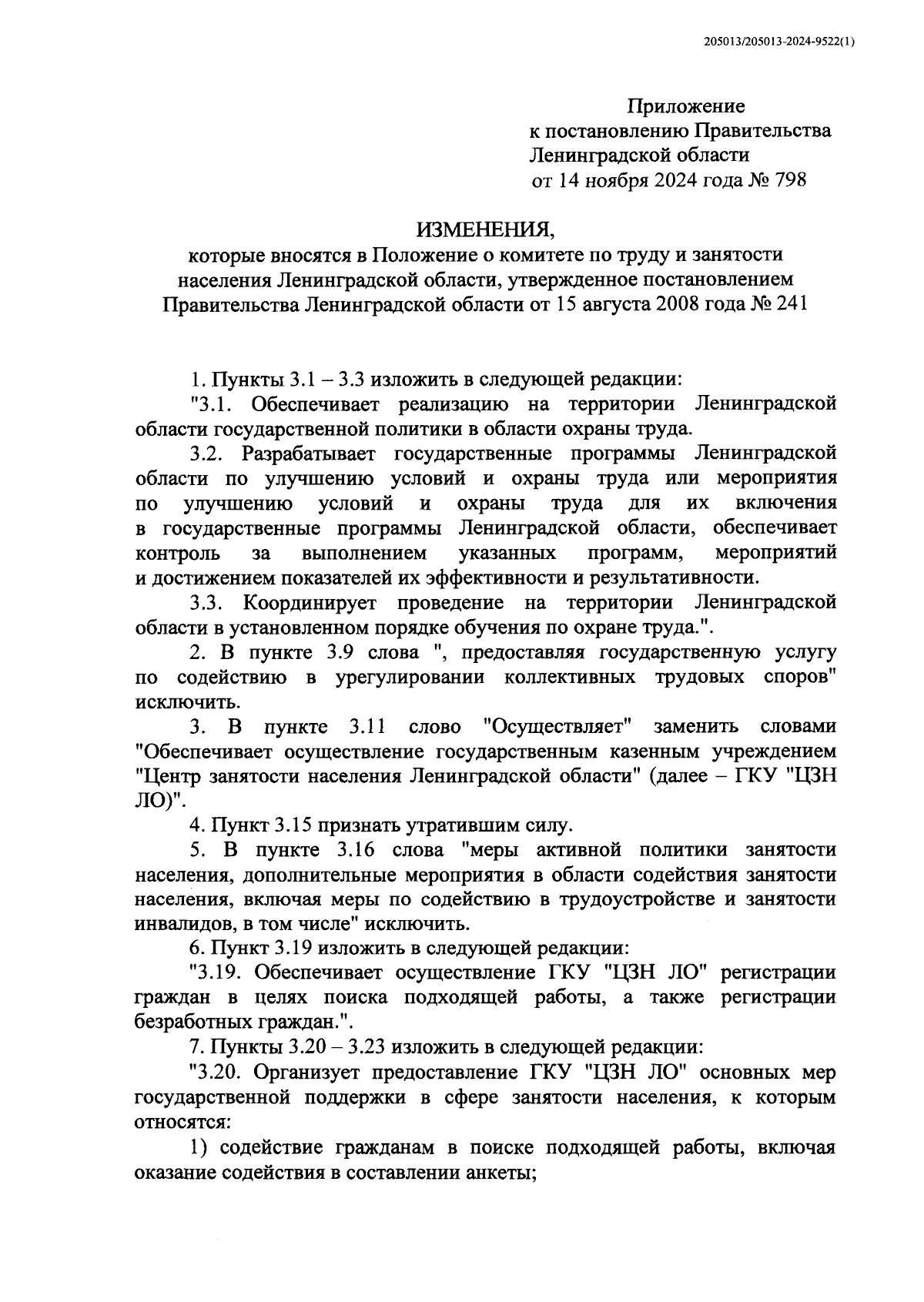 205013/205013-2024-9522(1)

Приложение
к постановлению Правительства
Ленинградской области
от 14 ноября 2024 года № 798

ИЗМЕНЕНИЯ,
которые вносятся в Положение о комитете по труду и занятости населения Ленинградской области, утвержденное постановлением Правительства Ленинградской области от 15 августа 2008 года № 241

1. Пункты 3.1 – 3.3 изложить в следующей редакции:

"3.1. Обеспечивает реализацию на территории Ленинградской области государственной политики в области охраны труда.

3.2. Разрабатывает государственные программы Ленинградской области по улучшению условий и охраны труда или мероприятия по улучшению условий и охраны труда для их включения в государственные программы Ленинградской области, обеспечивает контроль за выполнением указанных программ, мероприятий и достижением показателей их эффективности и результативности.

3.3. Координирует проведение на территории Ленинградской области в установленном порядке обучения по охране труда.".

2. В пункте 3.9 слова ", предоставляя государственную услугу по содействию в урегулировании коллективных трудовых споров" исключить.

3. В пункте 3.11 слово "Осуществляет" заменить словами "Обеспечивает осуществление государственным казенным учреждением "Центр занятости населения Ленинградской области" (далее – ГКУ "ЦЗН ЛО)".

4. Пункт 3.15 признать утратившим силу.

5. В пункте 3.16 слова "меры активной политики занятости населения, дополнительные мероприятия в области содействия занятости населения, включая меры по содействию в трудоустройстве и занятости инвалидов, в том числе" исключить.

6. Пункт 3.19 изложить в следующей редакции:

"3.19. Обеспечивает осуществление ГКУ "ЦЗН ЛО" регистрации граждан в целях поиска подходящей работы, а также регистрации безработных граждан.".

7. Пункты 3.20 – 3.23 изложить в следующей редакции:

"3.20. Организует предоставление ГКУ "ЦЗН ЛО" основных мер государственной поддержки в сфере занятости населения, к которым относятся:

1) содействие гражданам в поиске подходящей работы, включая оказание содействия в составлении анкеты;